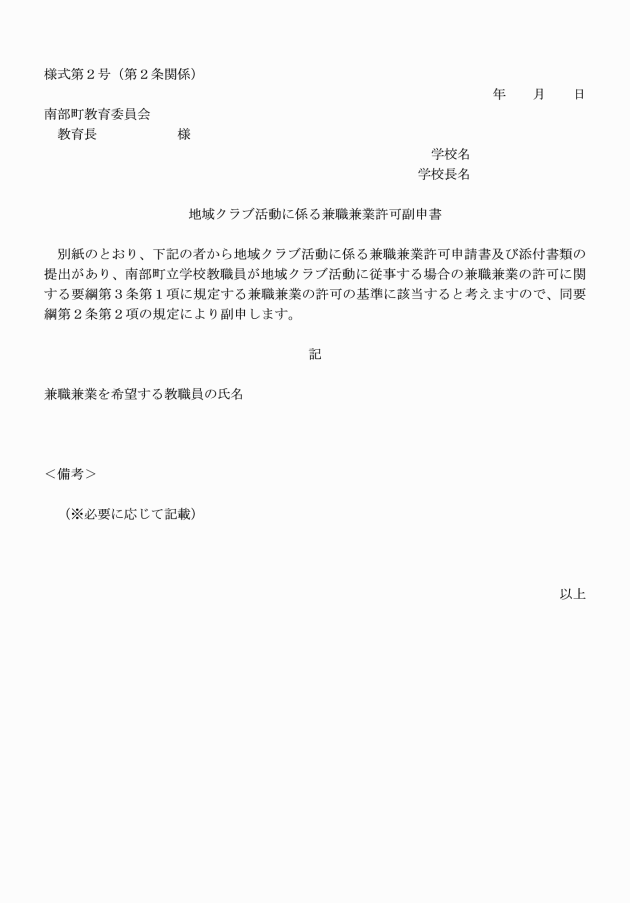 様式第２号（第２条関係）

年　　月　　日

南部町教育委員会
教育長　　　　　　様

学校名
学校長名

地域クラブ活動に係る兼職兼業許可副申書

別紙のとおり、下記の者から地域クラブ活動に係る兼職兼業許可申請書及び添付書類の提出があり、南部町立学校教職員が地域クラブ活動に従事する場合の兼職兼業の許可に関する要綱第３条第１項に規定する兼職兼業の許可の基準に該当すると考えますので、同要綱第２条第２項の規定により副申します。

記

兼職兼業を希望する教職員の氏名

＜備考＞

（※必要に応じて記載）

以上